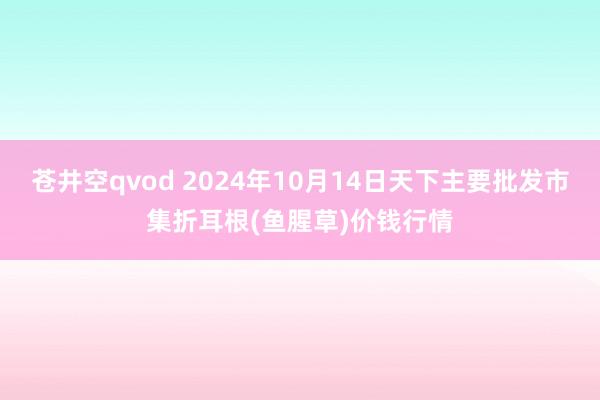 苍井空qvod 2024年10月14日天下主要批发市集折耳根(鱼腥草)价钱行情